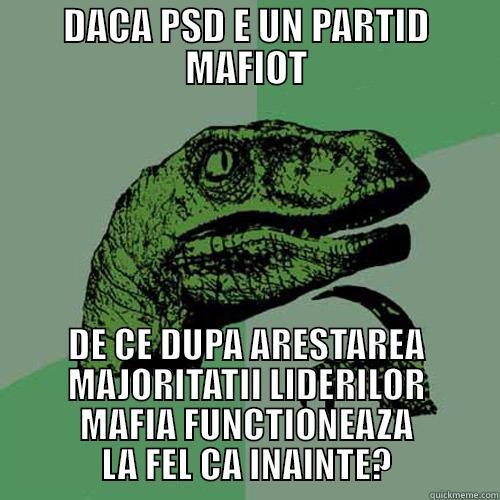 DACA PSD E UN PARTID MAFIOT

DE CE DUPA ARESTAREA MAJORITATII LIDERILOR MAFIA FUNCTIONEAZA LA FEL CA INAINTE?

quickmeme.com